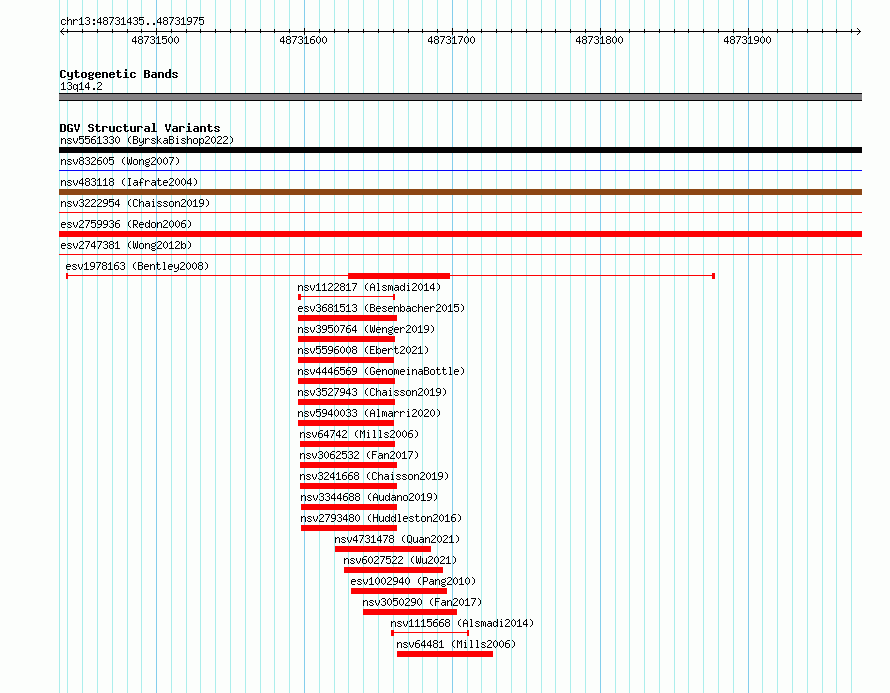 chr13:48731435..48731975

48731500 48731600 48731700 48731800 48731900

Cytogenetic Bands
13q14.2

DGV Structural Variants
nsv5561330 (ByrskaBishop2022)
nsv832605 (Wong2007)
nsv483118 (Iafrate2004)
nsv3222954 (Chaisson2019)
esv2759936 (Redon2006)
esv2747381 (Wong2012b)
esv1978163 (Bentley2008)
nsv1122817 (Alsmadi2014)
esv3681513 (Besenbacher2015)
nsv3950764 (Wenger2019)
nsv5596008 (Ebert2021)
nsv4446569 (GenomeinaBottle)
nsv3527943 (Chaisson2019)
nsv5940033 (Almarri2020)
nsv64742 (Mills2006)
nsv3062532 (Fan2017)
nsv3241668 (Chaisson2019)
nsv3344688 (Audano2019)
nsv2793480 (Huddleston2016)
nsv4731478 (Quan2021)
nsv6027522 (Wu2021)
esv1002940 (Pang2010)
nsv3050290 (Fan2017)
nsv1115668 (Alsmadi2014)
nsv64481 (Mills2006)